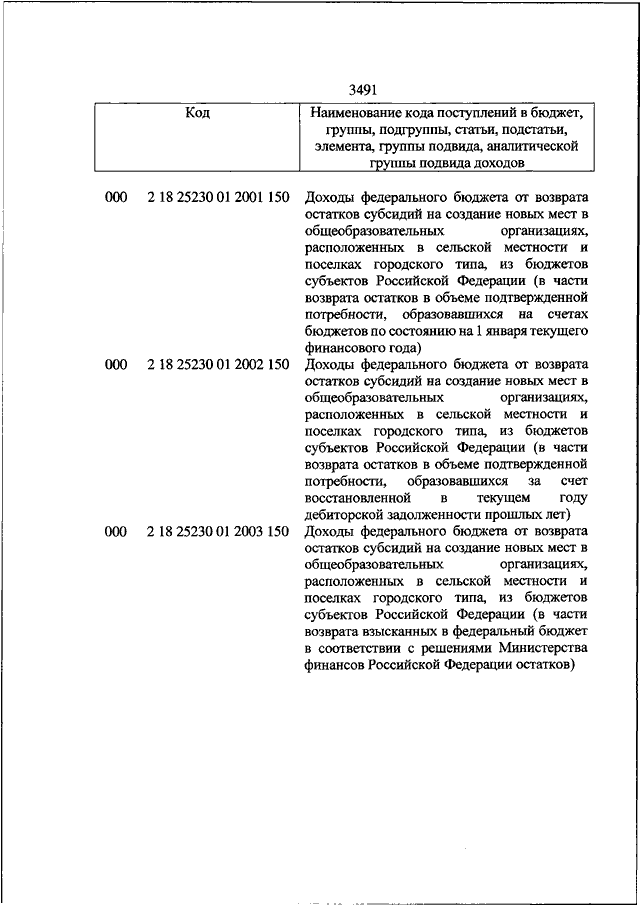 3491

| Код | | Наименование кода поступлений в бюджет, группы, подгруппы, статьи, подстатьи, элемента, группы подвида, аналитической группы подвида доходов |
|---|---|---|
| 000 | 2 18 25230 01 2001 150 | Доходы федерального бюджета от возврата остатков субсидий на создание новых мест в общеобразовательных организациях, расположенных в сельской местности и поселках городского типа, из бюджетов субъектов Российской Федерации (в части возврата остатков в объеме подтвержденной потребности, образовавшихся на счетах бюджетов по состоянию на 1 января текущего финансового года) |
| 000 | 2 18 25230 01 2002 150 | Доходы федерального бюджета от возврата остатков субсидий на создание новых мест в общеобразовательных организациях, расположенных в сельской местности и поселках городского типа, из бюджетов субъектов Российской Федерации (в части возврата остатков в объеме подтвержденной потребности, образовавшихся за счет восстановленной в текущем году дебиторской задолженности прошлых лет) |
| 000 | 2 18 25230 01 2003 150 | Доходы федерального бюджета от возврата остатков субсидий на создание новых мест в общеобразовательных организациях, расположенных в сельской местности и поселках городского типа, из бюджетов субъектов Российской Федерации (в части возврата взысканных в федеральный бюджет в соответствии с решениями Министерства финансов Российской Федерации остатков) |